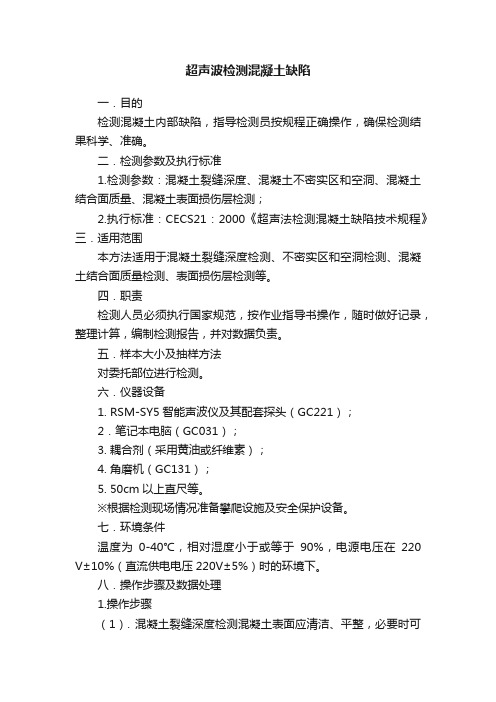 超声波检测混凝土缺陷

一．目的

检测混凝土内部缺陷，指导检测员按规程正确操作，确保检测结果科学、准确。

二．检测参数及执行标准

1.检测参数：混凝土裂缝深度、混凝土不密实区和空洞、混凝土结合面质量、混凝土表面损伤层检测；

2.执行标准：CECS21：2000《超声法检测混凝土缺陷技术规程》

三．适用范围

本方法适用于混凝土裂缝深度检测、不密实区和空洞检测、混凝土结合面质量检测、表面损伤层检测等。

四．职责

检测人员必须执行国家规范，按作业指导书操作，随时做好记录，整理计算，编制检测报告，并对数据负责。

五．样本大小及抽样方法

对委托部位进行检测。

六．仪器设备

1. RSM-SY5 智能声波仪及其配套探头（GC221）；

2．笔记本电脑（GC031）；

3. 耦合剂（采用黄油或纤维素）；

4. 角磨机（GC131）；

5. 50cm 以上直尺等。

※根据检测现场情况准备攀爬设施及安全保护设备。

七．环境条件

温度为 0-40℃，相对湿度小于或等于 90%，电源电压在 220 V±10%（直流供电电压 220V±5%）时的环境下。

八．操作步骤及数据处理

1.操作步骤

（1）．混凝土裂缝深度检测混凝土表面应清洁、平整，必要时可